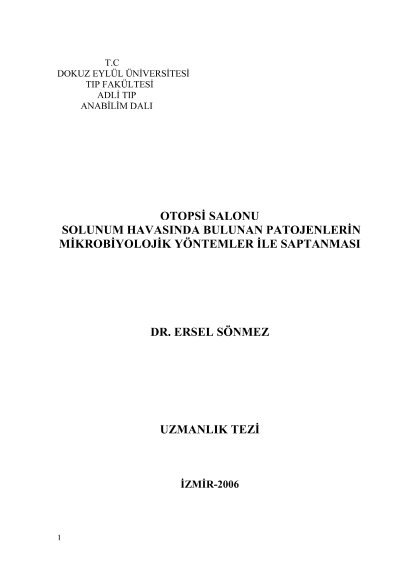 T.C
DOKUZ EYLÜL ÜNİVERSİTESİ
TIP FAKÜLTESİ
ADLİ TIP
ANABİLİM DALI

OTOPSİ SALONU
SOLUNUM HAVASINDA BULUNAN PATOJENLERİN
MİKROBİYOLOJİK YÖNTEMLER İLE SAPTANMASI

DR. ERSEL SÖNMEZ

UZMANLIK TEZİ

İZMİR-2006

1